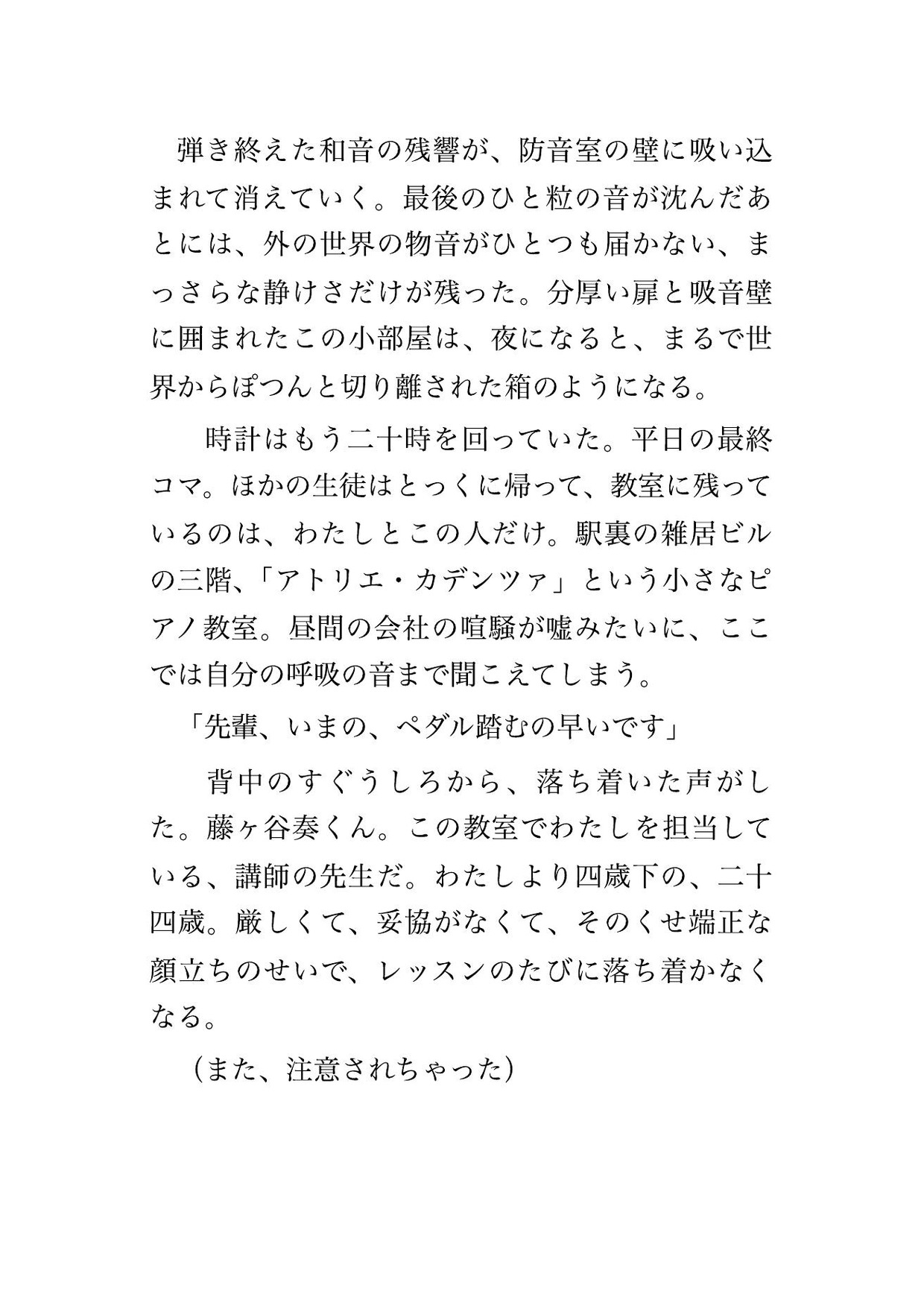 弾き終えた和音の残響が、防音室の壁に吸い込まれて消えていく。最後のひと粒の音が沈んだあとには、外の世界の物音がひとつも届かない、まっさらな静けさだけが残った。分厚い扉と吸音壁に囲まれたこの小部屋は、夜になると、まるで世界からぽつんと切り離された箱のようになる。

時計はもう二十時を回っていた。平日の最終コマ。ほかの生徒はとっくに帰って、教室に残っているのは、わたしとこの人だけ。駅裏の雑居ビルの三階、「アトリエ・カデンツァ」という小さなピアノ教室。昼間の会社の喧騒が嘘みたいに、ここでは自分の呼吸の音まで聞こえてしまう。

「先輩、いまの、ペダル踏むの早いです」

背中のすぐうしろから、落ち着いた声がした。藤ヶ谷奏くん。この教室でわたしを担当している、講師の先生だ。わたしより四歳下の、二十四歳。厳しくて、妥協がなくて、そのくせ端正な顔立ちのせいで、レッスンのたびに落ち着かなくなる。

（また、注意されちゃった）